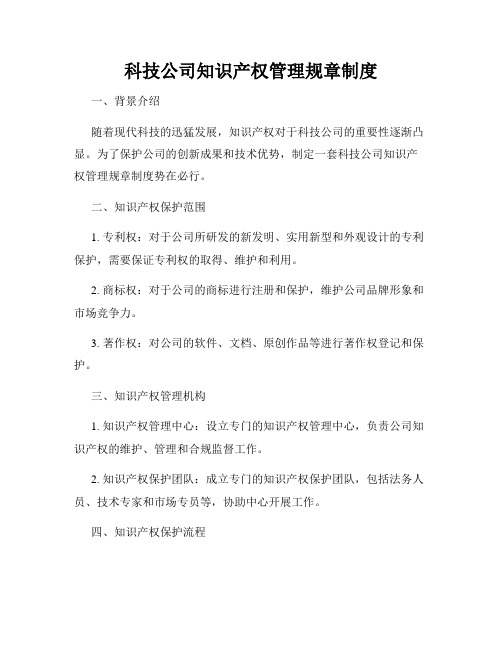 科技公司知识产权管理规章制度

一、背景介绍

随着现代科技的迅猛发展，知识产权对于科技公司的重要性逐渐凸显。为了保护公司的创新成果和技术优势，制定一套科技公司知识产权管理规章制度势在必行。

二、知识产权保护范围

1. 专利权：对于公司所研发的新发明、实用新型和外观设计的专利保护，需要保证专利权的取得、维护和利用。

2. 商标权：对于公司的商标进行注册和保护，维护公司品牌形象和市场竞争力。

3. 著作权：对公司的软件、文档、原创作品等进行著作权登记和保护。

三、知识产权管理机构

1. 知识产权管理中心：设立专门的知识产权管理中心，负责公司知识产权的维护、管理和合规监督工作。

2. 知识产权保护团队：成立专门的知识产权保护团队，包括法务人员、技术专家和市场专员等，协助中心开展工作。

四、知识产权保护流程